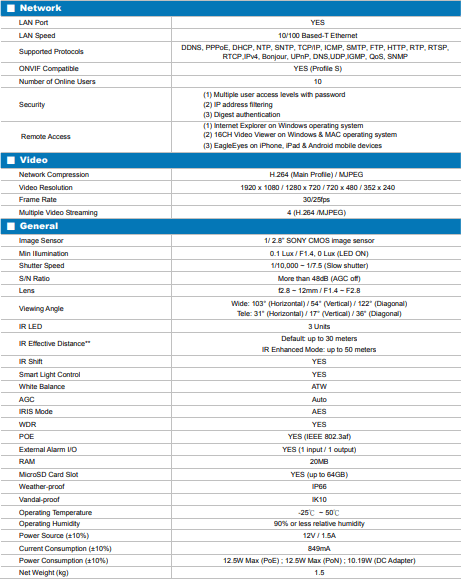 ■ Network

| | |
|---|---|
| LAN Port | YES |
| LAN Speed | 10/100 Based-T Ethernet |
| Supported Protocols | DDNS, PPPoE, DHCP, NTP, SNTP, TCP/IP, ICMP, SMTP, FTP, HTTP, RTP, RTSP, RTCP,IPv4, Bonjour, UPnP, DNS,UDP,IGMP, QoS, SNMP |
| ONVIF Compatible | YES (Profile S) |
| Number of Online Users | 10 |
| Security | (1) Multiple user access levels with password (2) IP address filtering (3) Digest authentication |
| Remote Access | (1) Internet Explorer on Windows operating system (2) 16CH Video Viewer on Windows & MAC operating system (3) EagleEyes on iPhone, iPad & Android mobile devices |

■ Video

| | |
|---|---|
| Network Compression | H.264 (Main Profile) / MJPEG |
| Video Resolution | 1920 x 1080 / 1280 x 720 / 720 x 480 / 352 x 240 |
| Frame Rate | 30/25fps |
| Multiple Video Streaming | 4 (H.264 /MJPEG) |

■ General

| | |
|---|---|
| Image Sensor | 1/ 2.8" SONY CMOS image sensor |
| Min Illumination | 0.1 Lux / F1.4, 0 Lux (LED ON) |
| Shutter Speed | 1/10,000 ~ 1/7.5 (Slow shutter) |
| S/N Ratio | More than 48dB (AGC off) |
| Lens | f2.8 ~ 12mm / F1.4 ~ F2.8 |
| Viewing Angle | Wide: 103° (Horizontal) / 54° (Vertical) / 122° (Diagonal) Tele: 31° (Horizontal) / 17° (Vertical) / 36° (Diagonal) |
| IR LED | 3 Units |
| IR Effective Distance** | Default: up to 30 meters IR Enhanced Mode: up to 50 meters |
| IR Shift | YES |
| Smart Light Control | YES |
| White Balance | ATW |
| AGC | Auto |
| IRIS Mode | AES |
| WDR | YES |
| POE | YES (IEEE 802.3af) |
| External Alarm I/O | YES (1 input / 1 output) |
| RAM | 20MB |
| MicroSD Card Slot | YES (up to 64GB) |
| Weather-proof | IP66 |
| Vandal-proof | IK10 |
| Operating Temperature | -25℃ ~ 50℃ |
| Operating Humidity | 90% or less relative humidity |
| Power Source (±10%) | 12V / 1.5A |
| Current Consumption (±10%) | 849mA |
| Power Consumption (±10%) | 12.5W Max (PoE) ; 12.5W Max (PoN) ; 10.19W (DC Adapter) |
| Net Weight (kg) | 1.5 |